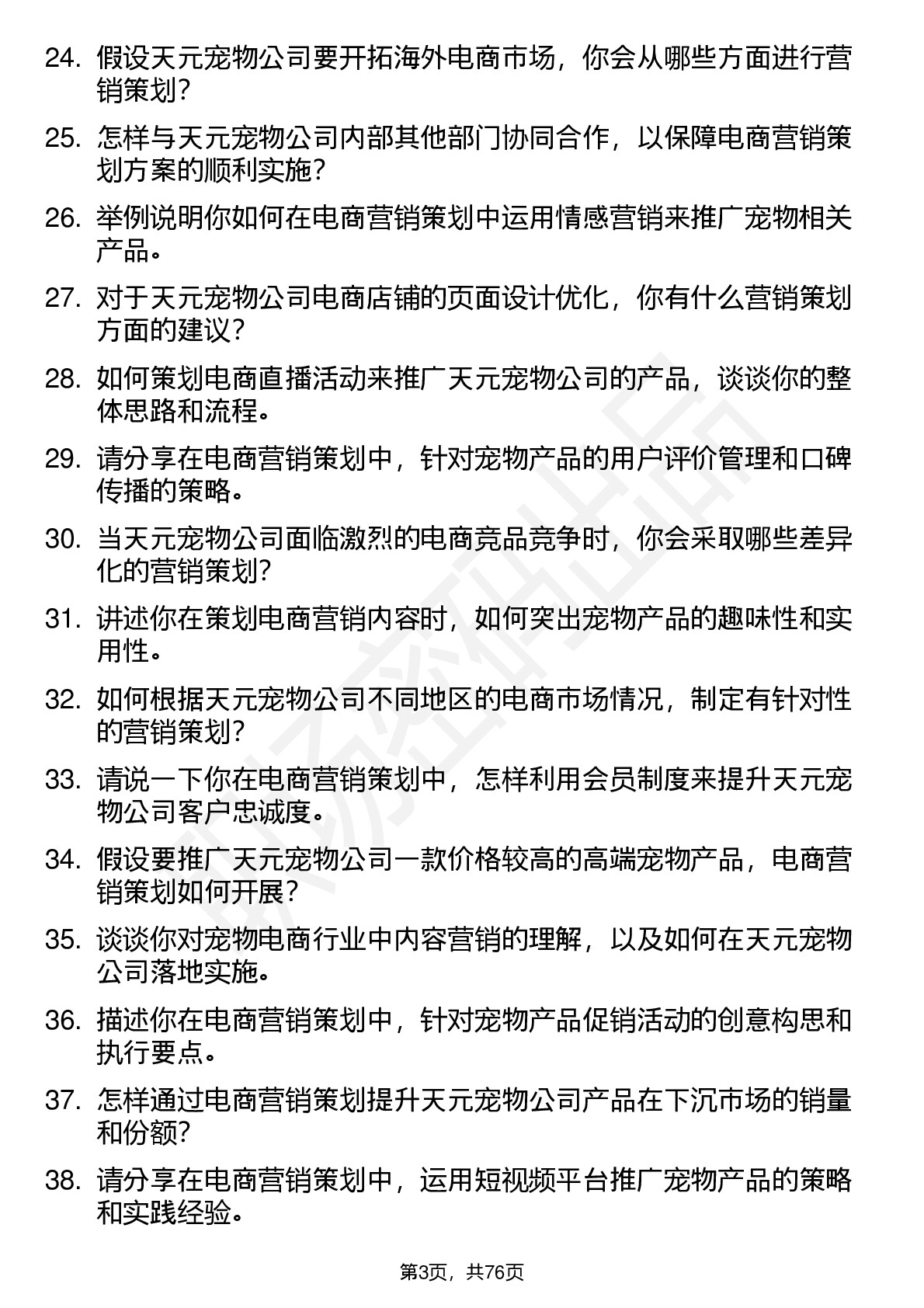 24. 假设天元宠物公司要开拓海外电商市场，你会从哪些方面进行营销策划？

25. 怎样与天元宠物公司内部其他部门协同合作，以保障电商营销策划方案的顺利实施？

26. 举例说明你如何在电商营销策划中运用情感营销来推广宠物相关产品。

27. 对于天元宠物公司电商店铺的页面设计优化，你有什么营销策划方面的建议？

28. 如何策划电商直播活动来推广天元宠物公司的产品，谈谈你的整体思路和流程。

29. 请分享在电商营销策划中，针对宠物产品的用户评价管理和口碑传播的策略。

30. 当天元宠物公司面临激烈的电商竞品竞争时，你会采取哪些差异化的营销策划？

31. 讲述你在策划电商营销内容时，如何突出宠物产品的趣味性和实用性。

32. 如何根据天元宠物公司不同地区的电商市场情况，制定有针对性的营销策划？

33. 请说一下你在电商营销策划中，怎样利用会员制度来提升天元宠物公司客户忠诚度。

34. 假设要推广天元宠物公司一款价格较高的高端宠物产品，电商营销策划如何开展？

35. 谈谈你对宠物电商行业中内容营销的理解，以及如何在天元宠物公司落地实施。

36. 描述你在电商营销策划中，针对宠物产品促销活动的创意构思和执行要点。

37. 怎样通过电商营销策划提升天元宠物公司产品在下沉市场的销量和份额？

38. 请分享在电商营销策划中，运用短视频平台推广宠物产品的策略和实践经验。

第3页，共76页